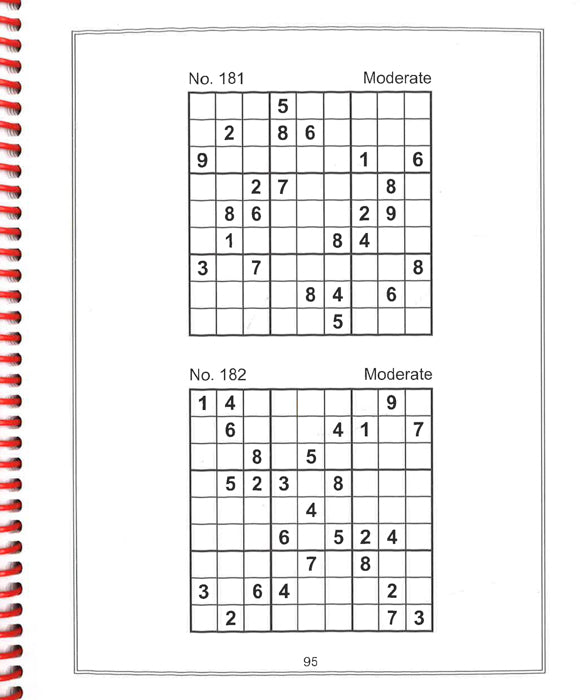 No. 181 Moderate

| | | | | | | | | |
|---|---|---|---|---|---|---|---|---|
| | | | 5 | | | | | |
| | 2 | | 8 | 6 | | | | |
| 9 | | | | | | 1 | | 6 |
| | | 2 | 7 | | | | 8 | |
| | 8 | 6 | | | | 2 | 9 | |
| | 1 | | | | 8 | 4 | | |
| 3 | | 7 | | | | | | 8 |
| | | | | 8 | 4 | | 6 | |
| | | | | | 5 | | | |

No. 182 Moderate

| | | | | | | | | |
|---|---|---|---|---|---|---|---|---|
| 1 | 4 | | | | | | 9 | |
| | 6 | | | | 4 | 1 | | 7 |
| | | 8 | | 5 | | | | |
| | 5 | 2 | 3 | | 8 | | | |
| | | | | 4 | | | | |
| | | | 6 | | 5 | 2 | 4 | |
| | | | | 7 | | 8 | | |
| 3 | | 6 | 4 | | | | 2 | |
| | 2 | | | | | | 7 | 3 |

95